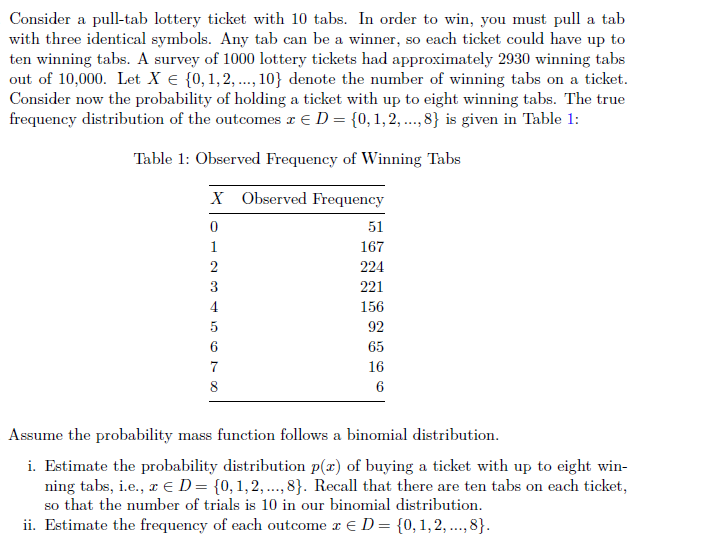 Consider a pull-tab lottery ticket with 10 tabs. In order to win, you must pull a tab with three identical symbols. Any tab can be a winner, so each ticket could have up to ten winning tabs. A survey of 1000 lottery tickets had approximately 2930 winning tabs out of 10,000. Let $X \in \{0, 1, 2, ..., 10\}$ denote the number of winning tabs on a ticket. Consider now the probability of holding a ticket with up to eight winning tabs. The true frequency distribution of the outcomes $x \in D = \{0, 1, 2, ..., 8\}$ is given in Table 1:

Table 1: Observed Frequency of Winning Tabs

| $X$ | Observed Frequency |
|---|---|
| 0 | 51 |
| 1 | 167 |
| 2 | 224 |
| 3 | 221 |
| 4 | 156 |
| 5 | 92 |
| 6 | 65 |
| 7 | 16 |
| 8 | 6 |

Assume the probability mass function follows a binomial distribution.

i. Estimate the probability distribution $p(x)$ of buying a ticket with up to eight winning tabs, i.e., $x \in D = \{0, 1, 2, ..., 8\}$. Recall that there are ten tabs on each ticket, so that the number of trials is 10 in our binomial distribution.

ii. Estimate the frequency of each outcome $x \in D = \{0, 1, 2, ..., 8\}$.